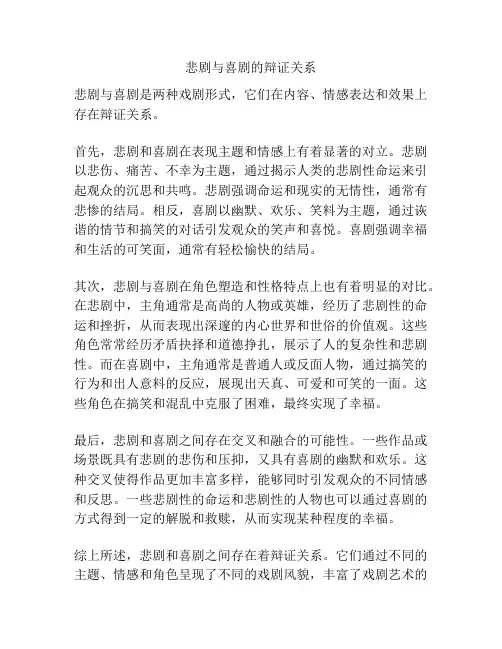 悲剧与喜剧的辩证关系

悲剧与喜剧是两种戏剧形式，它们在内容、情感表达和效果上存在辩证关系。

首先，悲剧和喜剧在表现主题和情感上有着显著的对立。悲剧以悲伤、痛苦、不幸为主题，通过揭示人类的悲剧性命运来引起观众的沉思和共鸣。悲剧强调命运和现实的无情性，通常有悲惨的结局。相反，喜剧以幽默、欢乐、笑料为主题，通过诙谐的情节和搞笑的对话引发观众的笑声和喜悦。喜剧强调幸福和生活的可笑面，通常有轻松愉快的结局。

其次，悲剧与喜剧在角色塑造和性格特点上也有着明显的对比。在悲剧中，主角通常是高尚的人物或英雄，经历了悲剧性的命运和挫折，从而表现出深邃的内心世界和世俗的价值观。这些角色常常经历矛盾抉择和道德挣扎，展示了人的复杂性和悲剧性。而在喜剧中，主角通常是普通人或反面人物，通过搞笑的行为和出人意料的反应，展现出天真、可爱和可笑的一面。这些角色在搞笑和混乱中克服了困难，最终实现了幸福。

最后，悲剧和喜剧之间存在交叉和融合的可能性。一些作品或场景既具有悲剧的悲伤和压抑，又具有喜剧的幽默和欢乐。这种交叉使得作品更加丰富多样，能够同时引发观众的不同情感和反思。一些悲剧性的命运和悲剧性的人物也可以通过喜剧的方式得到一定的解脱和救赎，从而实现某种程度的幸福。

综上所述，悲剧和喜剧之间存在着辩证关系。它们通过不同的主题、情感和角色呈现了不同的戏剧风貌，丰富了戏剧艺术的